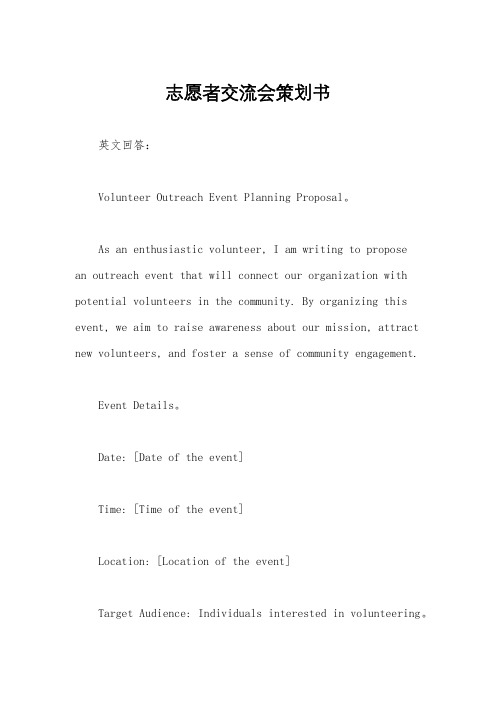 志愿者交流会策划书

英文回答:

Volunteer Outreach Event Planning Proposal。

As an enthusiastic volunteer, I am writing to propose an outreach event that will connect our organization with potential volunteers in the community. By organizing this event, we aim to raise awareness about our mission, attract new volunteers, and foster a sense of community engagement.

Event Details。

Date: [Date of the event]

Time: [Time of the event]

Location: [Location of the event]

Target Audience: Individuals interested in volunteering。